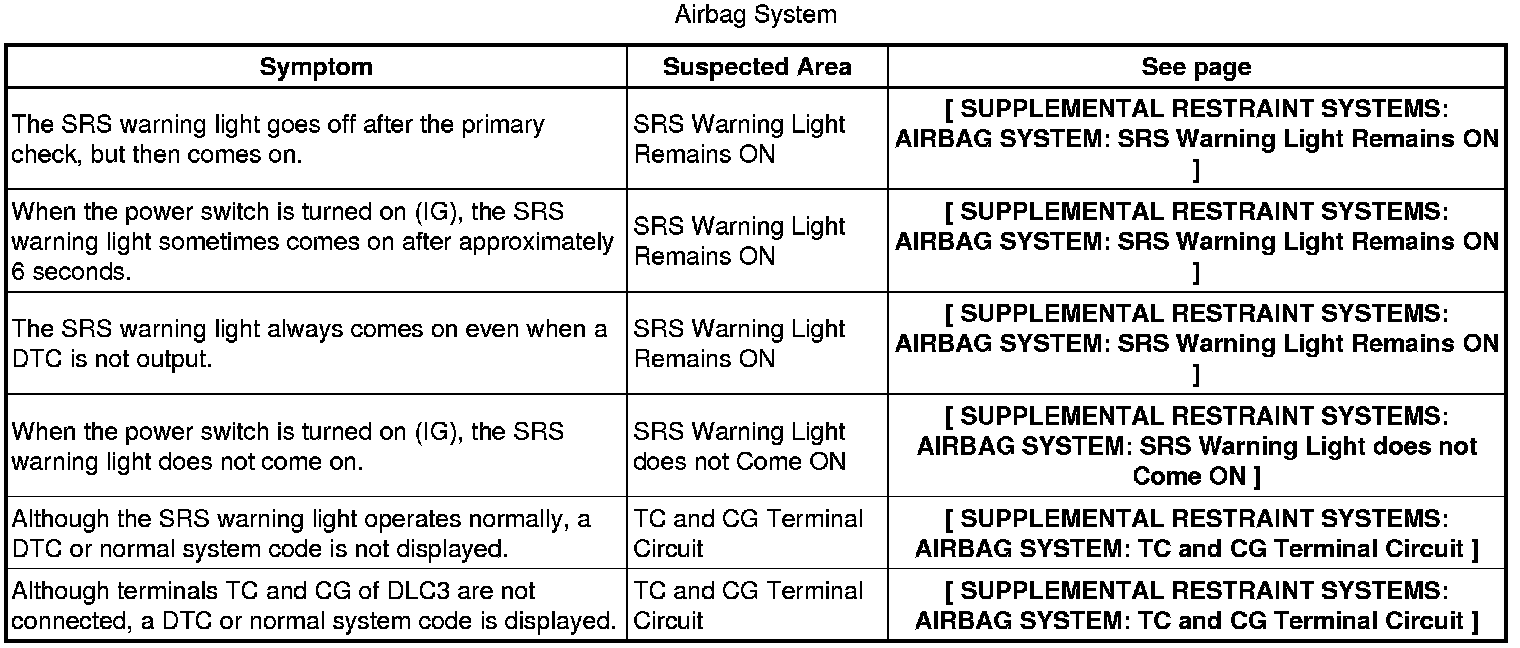 Airbag System

| Symptom | Suspected Area | See page |
|---|---|---|
| The SRS warning light goes off after the primary check, but then comes on. | SRS Warning Light Remains ON | [ SUPPLEMENTAL RESTRAINT SYSTEMS: AIRBAG SYSTEM: SRS Warning Light Remains ON ] |
| When the power switch is turned on (IG), the SRS warning light sometimes comes on after approximately 6 seconds. | SRS Warning Light Remains ON | [ SUPPLEMENTAL RESTRAINT SYSTEMS: AIRBAG SYSTEM: SRS Warning Light Remains ON ] |
| The SRS warning light always comes on even when a DTC is not output. | SRS Warning Light Remains ON | [ SUPPLEMENTAL RESTRAINT SYSTEMS: AIRBAG SYSTEM: SRS Warning Light Remains ON ] |
| When the power switch is turned on (IG), the SRS warning light does not come on. | SRS Warning Light does not Come ON | [ SUPPLEMENTAL RESTRAINT SYSTEMS: AIRBAG SYSTEM: SRS Warning Light does not Come ON ] |
| Although the SRS warning light operates normally, a DTC or normal system code is not displayed. | TC and CG Terminal Circuit | [ SUPPLEMENTAL RESTRAINT SYSTEMS: AIRBAG SYSTEM: TC and CG Terminal Circuit ] |
| Although terminals TC and CG of DLC3 are not connected, a DTC or normal system code is displayed. | TC and CG Terminal Circuit | [ SUPPLEMENTAL RESTRAINT SYSTEMS: AIRBAG SYSTEM: TC and CG Terminal Circuit ] |